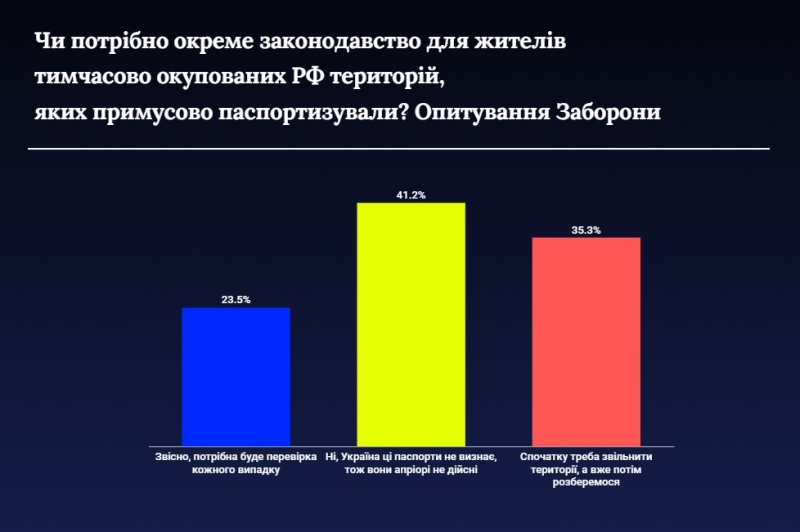 Чи потрібно окреме законодавство для жителів тимчасово окупованих РФ територій, яких примусово паспортизували? Опитування Заборони

23.5%

41.2%

35.3%

Звісно, потрібна буде перевірка кожного випадку

Ні, Україна ці паспорти не визнає, тож вони апріорі не дійсні

Спочатку треба звільнити території, а вже потім розберемося